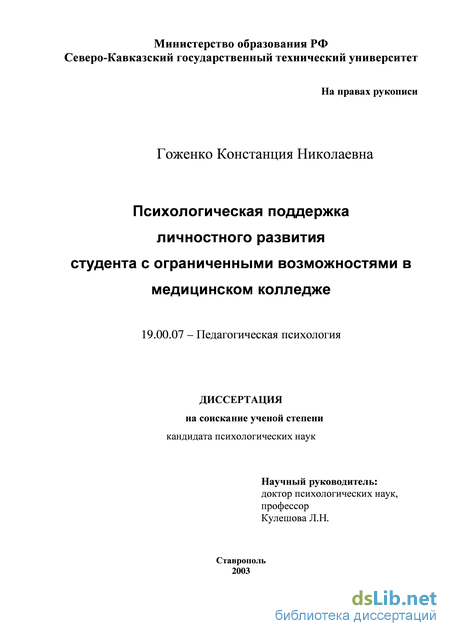 Министерство образования РФ
Северо-Кавказский государственный технический университет

На правах рукописи

Гоженко Констанция Николаевна

Психологическая поддержка личностного развития студента с ограниченными возможностями в медицинском колледже

19.00.07 – Педагогическая психология

ДИССЕРТАЦИЯ
на соискание ученой степени
кандидата психологических наук

Научный руководитель:
доктор психологических наук,
профессор
Кулешова Л.Н.

Ставрополь
2003

dsLib.net
библиотека диссертаций